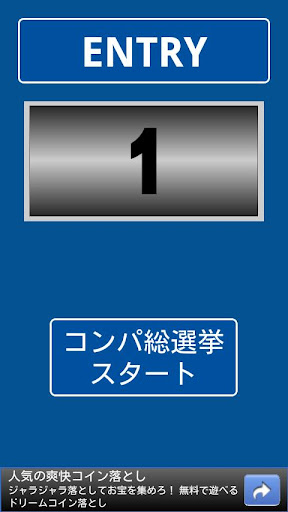 ENTRY

1

コンパ総選挙
スタート

人気の爽快コイン落とし
ジャラジャラ落としてお宝を集めろ！ 無料で遊べるドリームコイン落とし